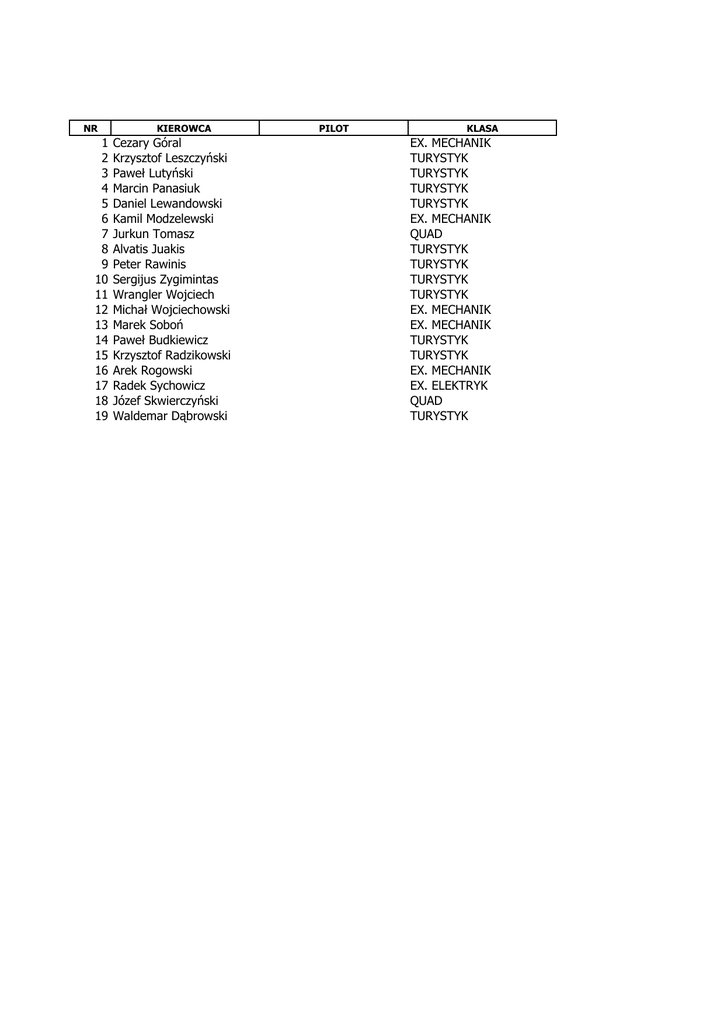 | NR | KIEROWCA | PILOT | KLASA |
|---|---|---|---|
| 1 | Cezary Góral | | EX. MECHANIK |
| 2 | Krzysztof Leszczyński | | TURYSTYK |
| 3 | Paweł Lutyński | | TURYSTYK |
| 4 | Marcin Panasiuk | | TURYSTYK |
| 5 | Daniel Lewandowski | | TURYSTYK |
| 6 | Kamil Modzelewski | | EX. MECHANIK |
| 7 | Jurkun Tomasz | | QUAD |
| 8 | Alvatis Juakis | | TURYSTYK |
| 9 | Peter Rawinis | | TURYSTYK |
| 10 | Sergijus Zygimintas | | TURYSTYK |
| 11 | Wrangler Wojciech | | TURYSTYK |
| 12 | Michał Wojciechowski | | EX. MECHANIK |
| 13 | Marek Soboń | | EX. MECHANIK |
| 14 | Paweł Budkiewicz | | TURYSTYK |
| 15 | Krzysztof Radzikowski | | TURYSTYK |
| 16 | Arek Rogowski | | EX. MECHANIK |
| 17 | Radek Sychowicz | | EX. ELEKTRYK |
| 18 | Józef Skwierczyński | | QUAD |
| 19 | Waldemar Dąbrowski | | TURYSTYK |